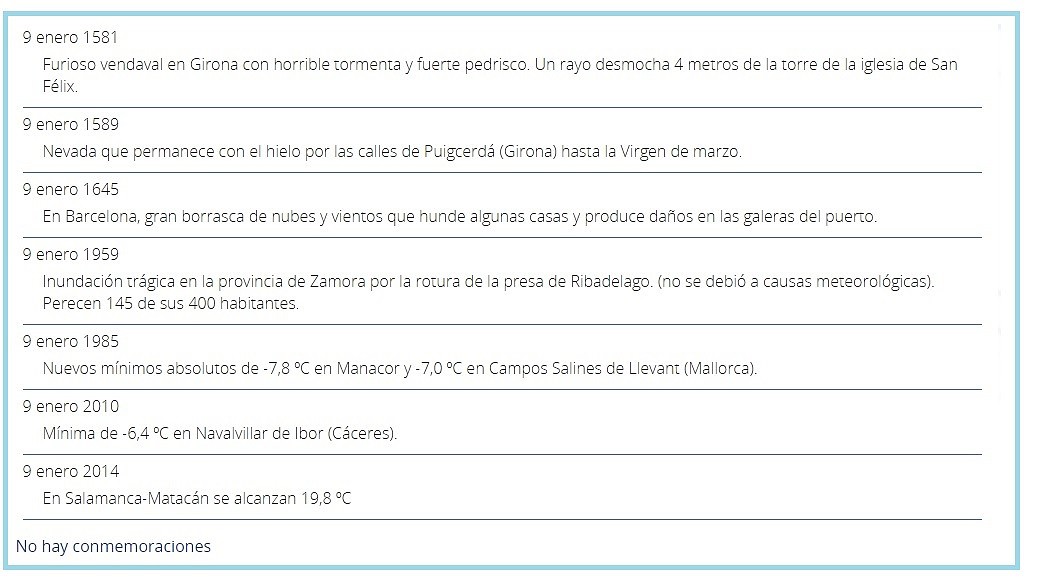 9 enero 1581
Furioso vendaval en Girona con horrible tormenta y fuerte pedrisco. Un rayo desmocha 4 metros de la torre de la iglesia de San Félix.

9 enero 1589
Nevada que permanece con el hielo por las calles de Puigcerdá (Girona) hasta la Virgen de marzo.

9 enero 1645
En Barcelona, gran borrasca de nubes y vientos que hunde algunas casas y produce daños en las galeras del puerto.

9 enero 1959
Inundación trágica en la provincia de Zamora por la rotura de la presa de Ribadelago. (no se debió a causas meteorológicas). Perecen 145 de sus 400 habitantes.

9 enero 1985
Nuevos mínimos absolutos de -7,8 ºC en Manacor y -7,0 ºC en Campos Salines de Llevant (Mallorca).

9 enero 2010
Mínima de -6,4 ºC en Navalvillar de Ibor (Cáceres).

9 enero 2014
En Salamanca-Matacán se alcanzan 19,8 ºC

No hay conmemoraciones